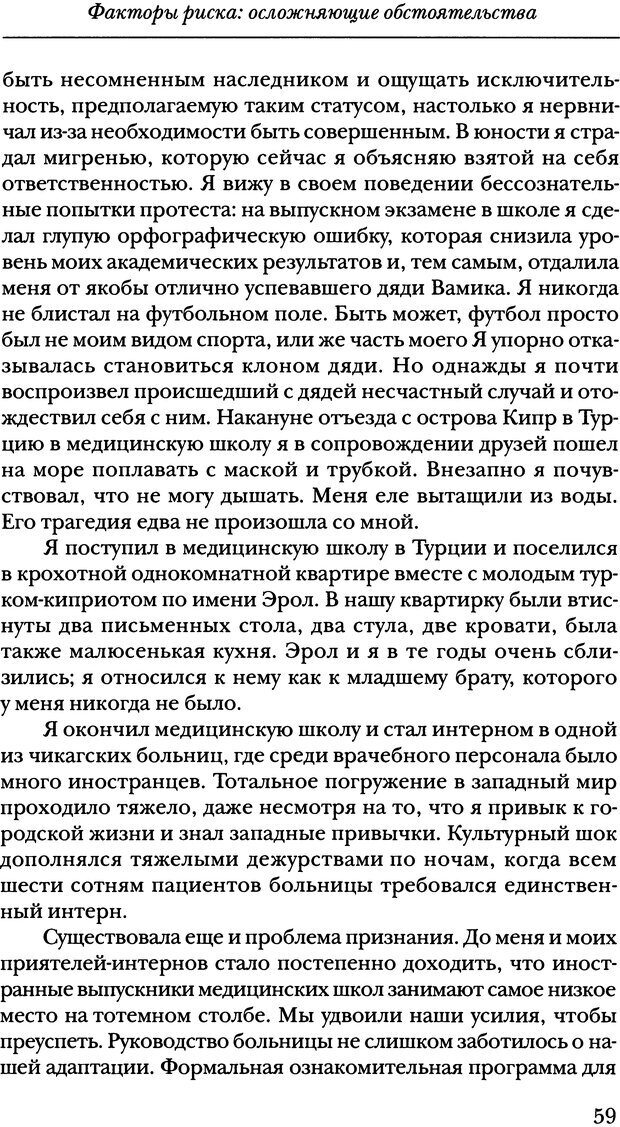 Факторы риска: осложняющие обстоятельства

быть несомненным наследником и ощущать исключительность, предполагаемую таким статусом, настолько я нервничал из-за необходимости быть совершенным. В юности я страдал мигренью, которую сейчас я объясняю взятой на себя ответственностью. Я вижу в своем поведении бессознательные попытки протеста: на выпускном экзамене в школе я сделал глупую орфографическую ошибку, которая снизила уровень моих академических результатов и, тем самым, отдалила меня от якобы отлично успевавшего дяди Вамика. Я никогда не блистал на футбольном поле. Быть может, футбол просто был не моим видом спорта, или же часть моего Я упорно отказывалась становиться клоном дяди. Но однажды я почти воспроизвел происшедший с дядей несчастный случай и отождествил себя с ним. Накануне отъезда с острова Кипр в Турцию в медицинскую школу я в сопровождении друзей пошел на море поплавать с маской и трубкой. Внезапно я почувствовал, что не могу дышать. Меня еле вытащили из воды. Его трагедия едва не произошла со мной.

Я поступил в медицинскую школу в Турции и поселился в крохотной однокомнатной квартире вместе с молодым турком-киприотом по имени Эрол. В нашу квартирку были втиснуты два письменных стола, два стула, две кровати, была также малюсенькая кухня. Эрол и я в те годы очень сблизились; я относился к нему как к младшему брату, которого у меня никогда не было.

Я окончил медицинскую школу и стал интерном в одной из чикагских больниц, где среди врачебного персонала было много иностранцев. Тотальное погружение в западный мир проходило тяжело, даже несмотря на то, что я привык к городской жизни и знал западные привычки. Культурный шок дополнялся тяжелыми дежурствами по ночам, когда всем шести сотням пациентов больницы требовался единственный интерн.

Существовала еще и проблема признания. До меня и моих приятелей-интернов стало постепенно доходить, что иностранные выпускники медицинских школ занимают самое низкое место на тотемном столбе. Мы удвоили наши усилия, чтобы преуспеть. Руководство больницы не слишком заботилось о нашей адаптации. Формальная ознакомительная программа для

59